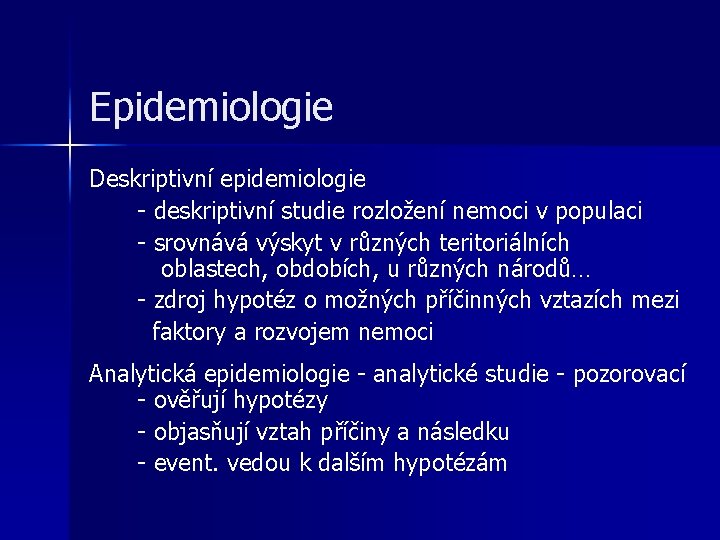 Epidemiologie

Deskriptivní epidemiologie
- deskriptivní studie rozložení nemoci v populaci
- srovnává výskyt v různých teritoriálních oblastech, obdobích, u různých národů…
- zdroj hypotéz o možných příčinných vztazích mezi faktory a rozvojem nemoci

Analytická epidemiologie - analytické studie - pozorovací
- ověřují hypotézy
- objasňují vztah příčiny a následku
- event. vedou k dalším hypotézám